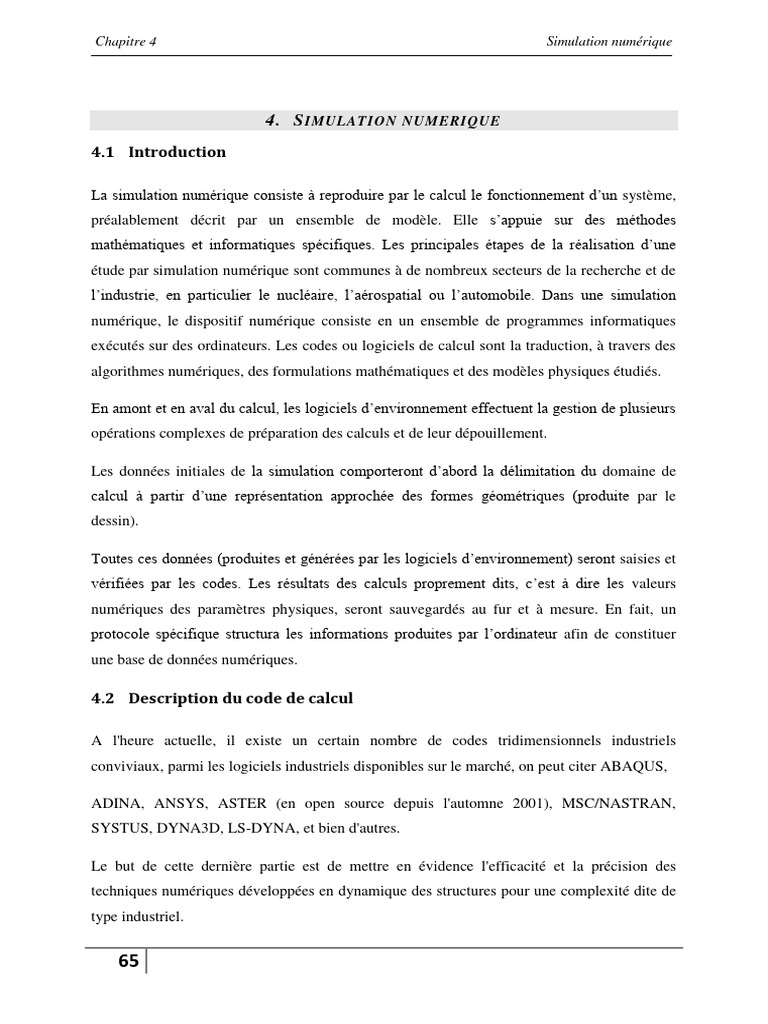 Chapitre 4

Simulation numérique

4. SIMULATION NUMERIQUE

4.1 Introduction

La simulation numérique consiste à reproduire par le calcul le fonctionnement d'un système, préalablement décrit par un ensemble de modèle. Elle s'appuie sur des méthodes mathématiques et informatiques spécifiques. Les principales étapes de la réalisation d'une étude par simulation numérique sont communes à de nombreux secteurs de la recherche et de l'industrie, en particulier le nucléaire, l'aérospatial ou l'automobile. Dans une simulation numérique, le dispositif numérique consiste en un ensemble de programmes informatiques exécutés sur des ordinateurs. Les codes ou logiciels de calcul sont la traduction, à travers des algorithmes numériques, des formulations mathématiques et des modèles physiques étudiés.

En amont et en aval du calcul, les logiciels d'environnement effectuent la gestion de plusieurs opérations complexes de préparation des calculs et de leur dépouillement.

Les données initiales de la simulation comporteront d'abord la délimitation du domaine de calcul à partir d'une représentation approchée des formes géométriques (produite par le dessin).

Toutes ces données (produites et générées par les logiciels d'environnement) seront saisies et vérifiées par les codes. Les résultats des calculs proprement dits, c'est à dire les valeurs numériques des paramètres physiques, seront sauvegardés au fur et à mesure. En fait, un protocole spécifique structura les informations produites par l'ordinateur afin de constituer une base de données numériques.

4.2 Description du code de calcul

A l'heure actuelle, il existe un certain nombre de codes tridimensionnels industriels conviviaux, parmi les logiciels industriels disponibles sur le marché, on peut citer ABAQUS,

ADINA, ANSYS, ASTER (en open source depuis l'automne 2001), MSC/NASTRAN, SYSTUS, DYNA3D, LS-DYNA, et bien d'autres.

Le but de cette dernière partie est de mettre en évidence l'efficacité et la précision des techniques numériques développées en dynamique des structures pour une complexité dite de type industriel.

65